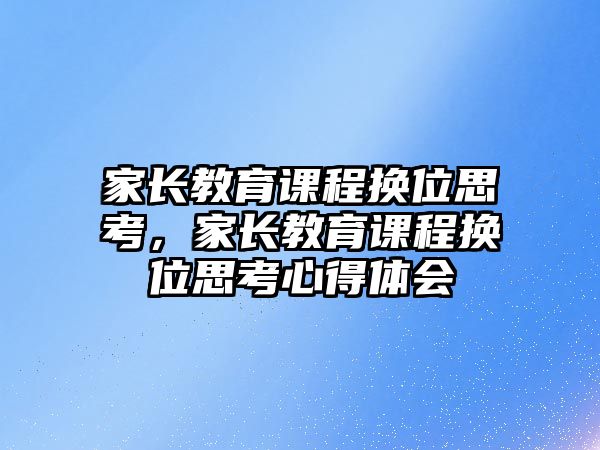 家长教育课程换位思考，家长教育课程换位思考心得体会